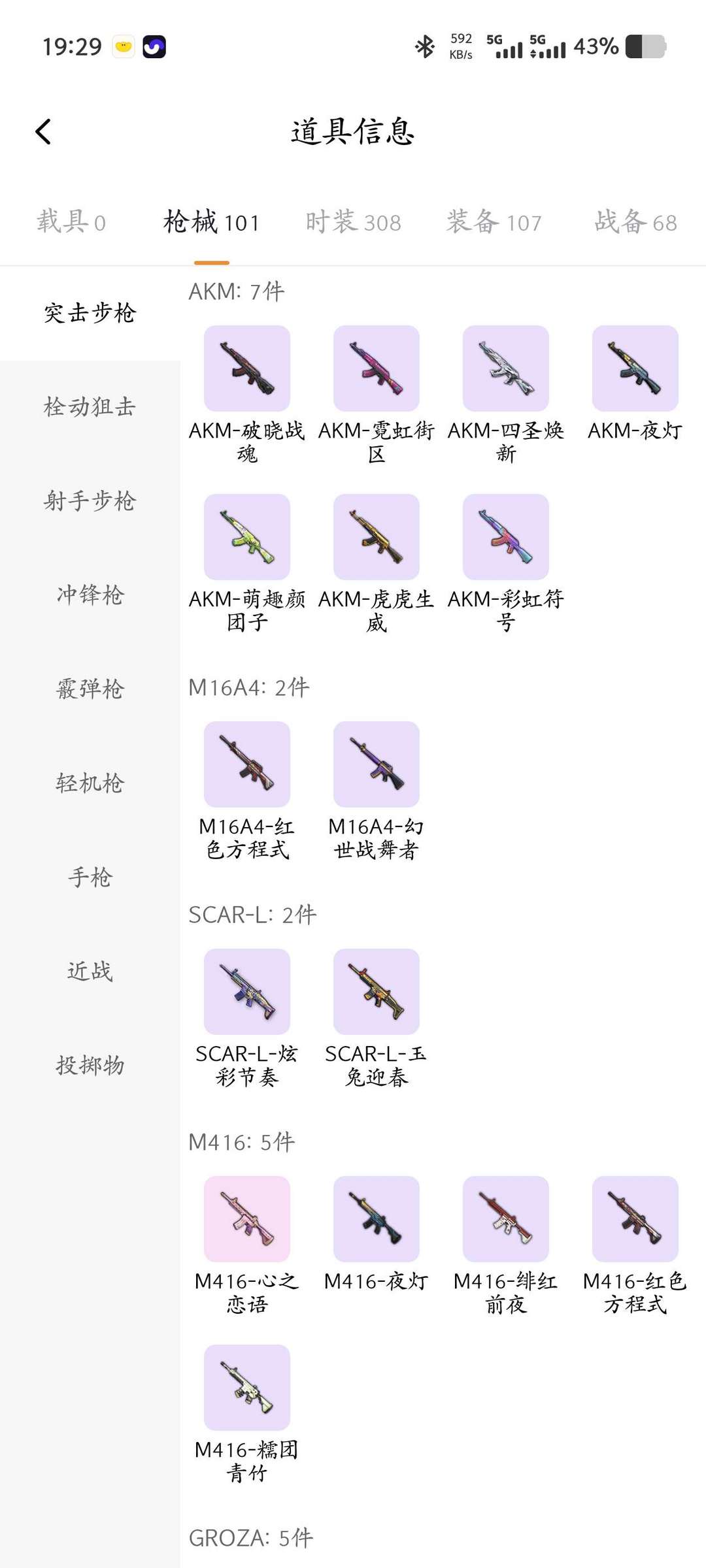 19:29 592 KB/s 5G 5G 43%

道具信息

载具 0　枪械 101　时装 308　装备 107　战备 68

突击步枪
栓动狙击
射手步枪
冲锋枪
霰弹枪
轻机枪
手枪
近战
投掷物

AKM: 7件

AKM-破晓战魂　AKM-霓虹街区　AKM-四圣焕新　AKM-夜灯

AKM-萌趣颜团子　AKM-虎虎生威　AKM-彩虹符号

M16A4: 2件

M16A4-红色方程式　M16A4-幻世战舞者

SCAR-L: 2件

SCAR-L-炫彩节奏　SCAR-L-玉兔迎春

M416: 5件

M416-心之恋语　M416-夜灯　M416-绯红前夜　M416-红色方程式

M416-糯团青竹

GROZA: 5件